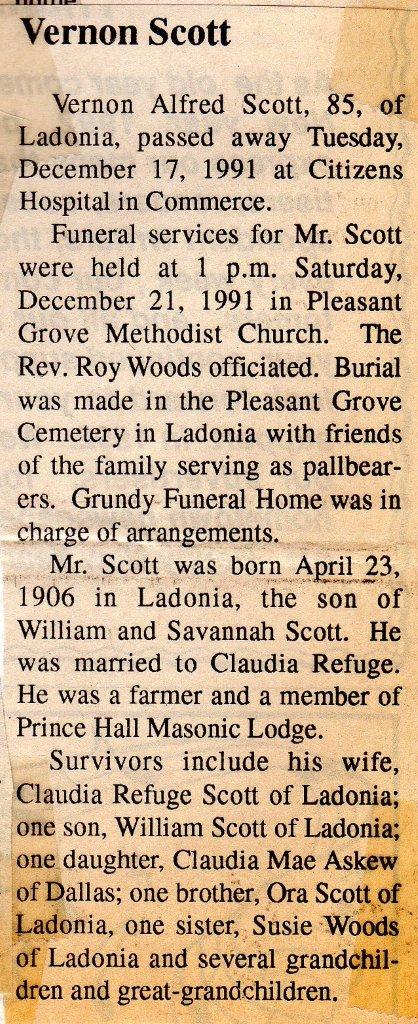 Vernon Scott

Vernon Alfred Scott, 85, of Ladonia, passed away Tuesday, December 17, 1991 at Citizens Hospital in Commerce.

Funeral services for Mr. Scott were held at 1 p.m. Saturday, December 21, 1991 in Pleasant Grove Methodist Church. The Rev. Roy Woods officiated. Burial was made in the Pleasant Grove Cemetery in Ladonia with friends of the family serving as pallbearers. Grundy Funeral Home was in charge of arrangements.

Mr. Scott was born April 23, 1906 in Ladonia, the son of William and Savannah Scott. He was married to Claudia Refuge. He was a farmer and a member of Prince Hall Masonic Lodge.

Survivors include his wife, Claudia Refuge Scott of Ladonia; one son, William Scott of Ladonia; one daughter, Claudia Mae Askew of Dallas; one brother, Ora Scott of Ladonia, one sister, Susie Woods of Ladonia and several grandchildren and great-grandchildren.